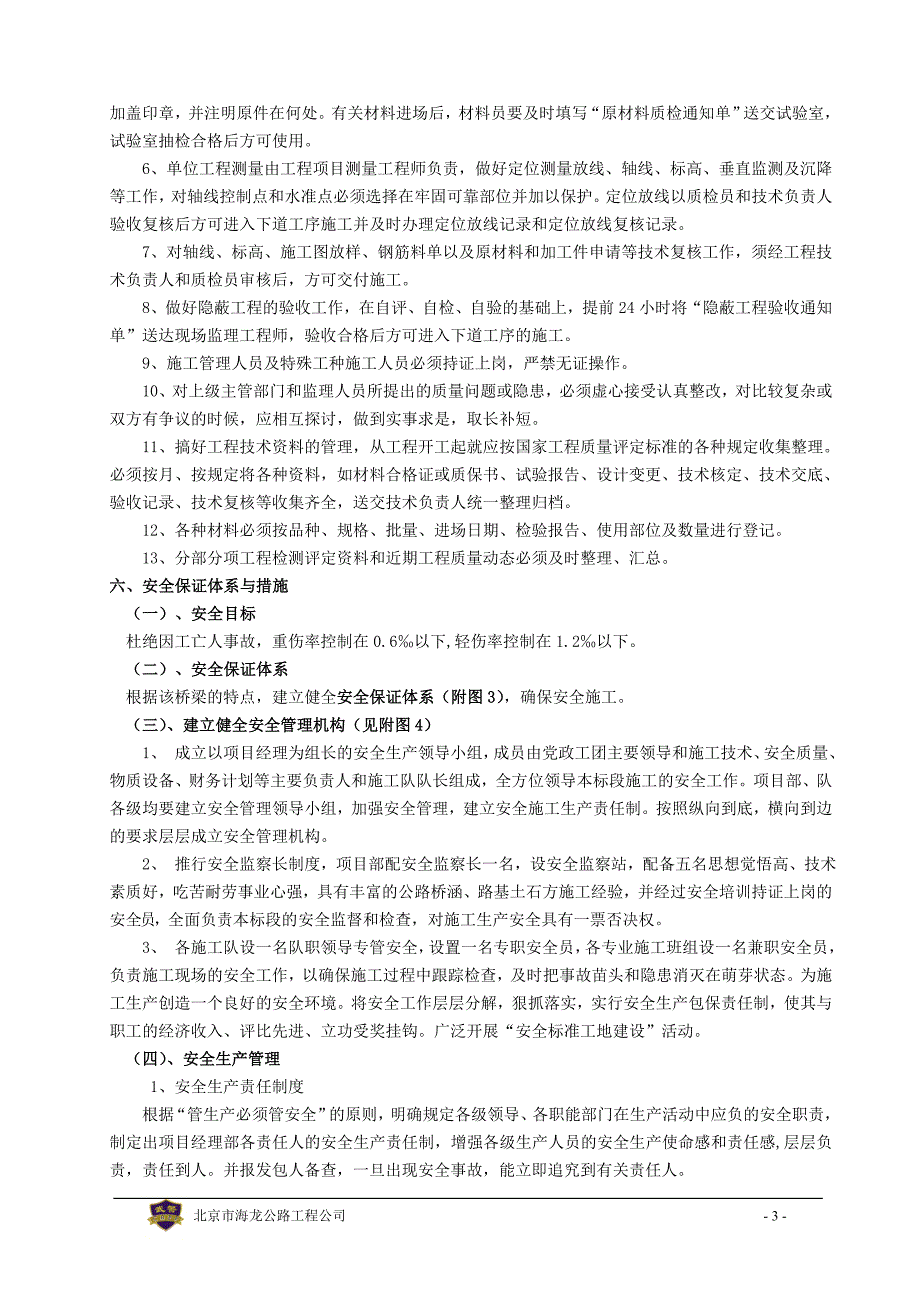 加盖印章，并注明原件在何处。有关材料进场后，材料员要及时填写“原材料质检通知单”送交试验室，试验室抽检合格后方可使用。

6、单位工程测量由工程项目测量工程师负责，做好定位测量放线、轴线、标高、垂直监测及沉降等工作，对轴线控制点和水准点必须选择在牢固可靠部位并加以保护。定位放线以质检员和技术负责人验收复核后方可进入下道工序施工并及时办理定位放线记录和定位放线复核记录。

7、对轴线、标高、施工图放样、钢筋料单以及原材料和加工件申请等技术复核工作，须经工程技术负责人和质检员审核后，方可交付施工。

8、做好隐蔽工程的验收工作，在自评、自检、自验的基础上，提前 24 小时将“隐蔽工程验收通知单”送达现场监理工程师，验收合格后方可进入下道工序的施工。

9、施工管理人员及特殊工种施工人员必须持证上岗，严禁无证操作。

10、对上级主管部门和监理人员所提出的质量问题或隐患，必须虚心接受认真整改，对比较复杂或双方有争议的时候，应相互探讨，做到实事求是，取长补短。

11、搞好工程技术资料的管理，从工程开工起就应按国家工程质量评定标准的各种规定收集整理。必须按月、按规定将各种资料，如材料合格证或质保书、试验报告、设计变更、技术核定、技术交底、验收记录、技术复核等收集齐全，送交技术负责人统一整理归档。

12、各种材料必须按品种、规格、批量、进场日期、检验报告、使用部位及数量进行登记。

13、分部分项工程检测评定资料和近期工程质量动态必须及时整理、汇总。

六、安全保证体系与措施

（一）、安全目标

杜绝因工亡人事故，重伤率控制在 0.6‰以下，轻伤率控制在 1.2‰以下。

（二）、安全保证体系

根据该桥梁的特点，建立健全安全保证体系（附图 3），确保安全施工。

（三）、建立健全安全管理机构（见附图 4）

1、 成立以项目经理为组长的安全生产领导小组，成员由党政工团主要领导和施工技术、安全质量、物质设备、财务计划等主要负责人和施工队队长组成，全方位领导本标段施工的安全工作。项目部、队各级均要建立安全管理领导小组，加强安全管理，建立安全施工生产责任制。按照纵向到底，横向到边的要求层层成立安全管理机构。

2、 推行安全监察长制度，项目部配安全监察长一名，设安全监察站，配备五名思想觉悟高、技术素质好，吃苦耐劳事业心强，具有丰富的公路桥涵、路基土石方施工经验，并经过安全培训持证上岗的安全员，全面负责本标段的安全监督和检查，对施工生产安全具有一票否决权。

3、 各施工队设一名队职领导专管安全，设置一名专职安全员，各专业施工班组设一名兼职安全员，负责施工现场的安全工作，以确保施工过程中跟踪检查，及时把事故苗头和隐患消灭在萌芽状态。为施工生产创造一个良好的安全环境。将安全工作层层分解，狠抓落实，实行安全生产包保责任制，使其与职工的经济收入、评比先进、立功受奖挂钩。广泛开展“安全标准工地建设”活动。

（四）、安全生产管理

1、安全生产责任制度

根据“管生产必须管安全”的原则，明确规定各级领导、各职能部门在生产活动中应负的安全职责，制定出项目经理部各责任人的安全生产责任制，增强各级生产人员的安全生产使命感和责任感，层层负责，责任到人。并报发包人备查，一旦出现安全事故，能立即追究到有关责任人。

北京市海龙公路工程公司

- 3 -